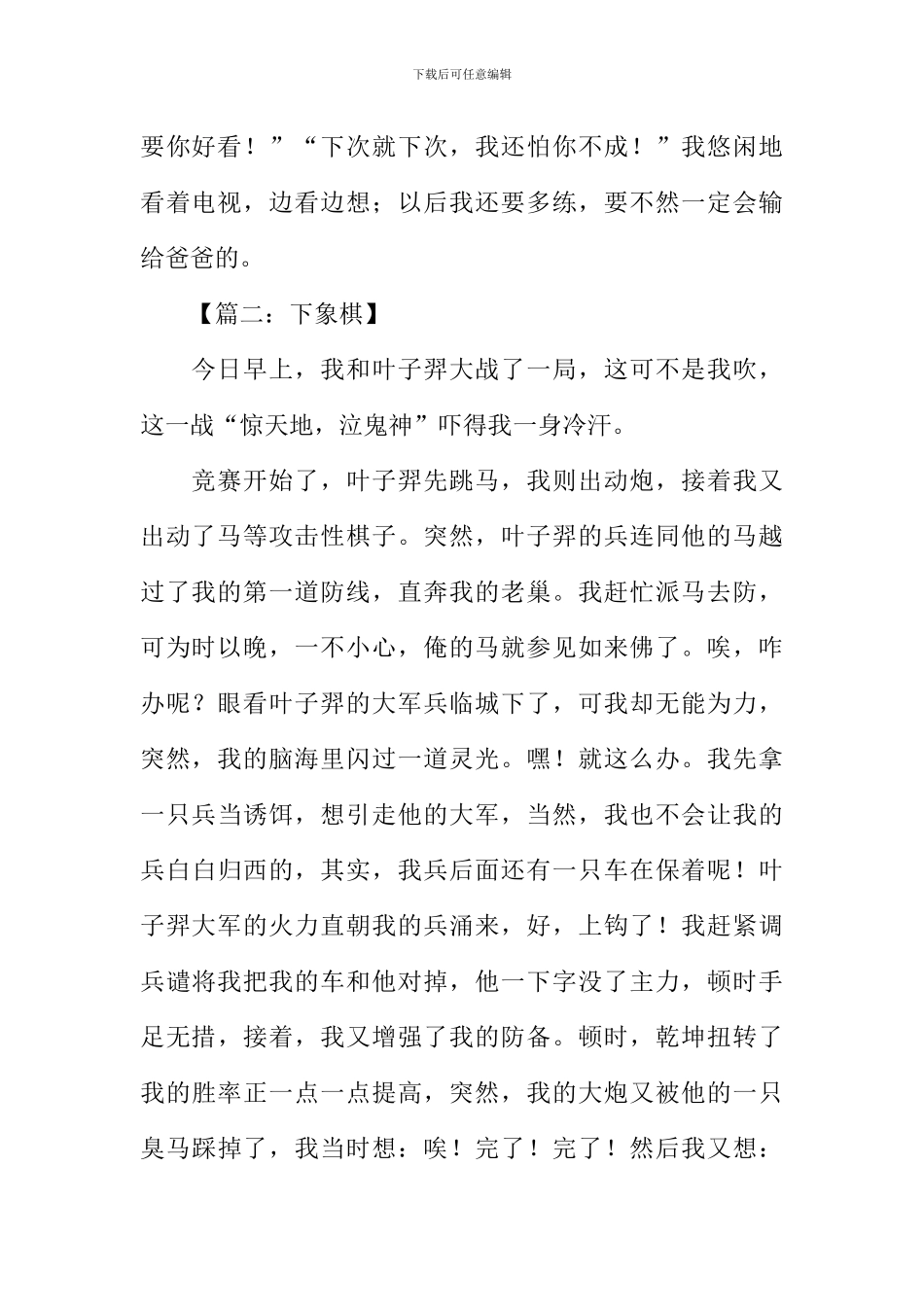 下载后可任意编辑

要你好看！”“下次就下次，我还怕你不成！”我悠闲地看着电视，边看边想；以后我还要多练，要不然一定会输给爸爸的。

【篇二：下象棋】

今日早上，我和叶子羿大战了一局，这可不是我吹，这一战“惊天地，泣鬼神”吓得我一身冷汗。

竞赛开始了，叶子羿先跳马，我则出动炮，接着我又出动了马等攻击性棋子。突然，叶子羿的兵连同他的马越过了我的第一道防线，直奔我的老巢。我赶忙派马去防，可为时以晚，一不小心，俺的马就参见如来佛了。唉，咋办呢？眼看叶子羿的大军兵临城下了，可我却无能为力，突然，我的脑海里闪过一道灵光。嘿！就这么办。我先拿一只兵当诱饵，想引走他的大军，当然，我也不会让我的兵白白归西的，其实，我兵后面还有一只车在保着呢！叶子羿大军的火力直朝我的兵涌来，好，上钩了！我赶紧调兵谴将我把我的车和他对掉，他一下字没了主力，顿时手足无措，接着，我又增强了我的防备。顿时，乾坤扭转了我的胜率正一点一点提高，突然，我的大炮又被他的一只臭马踩掉了，我当时想：唉！完了！完了！然后我又想：